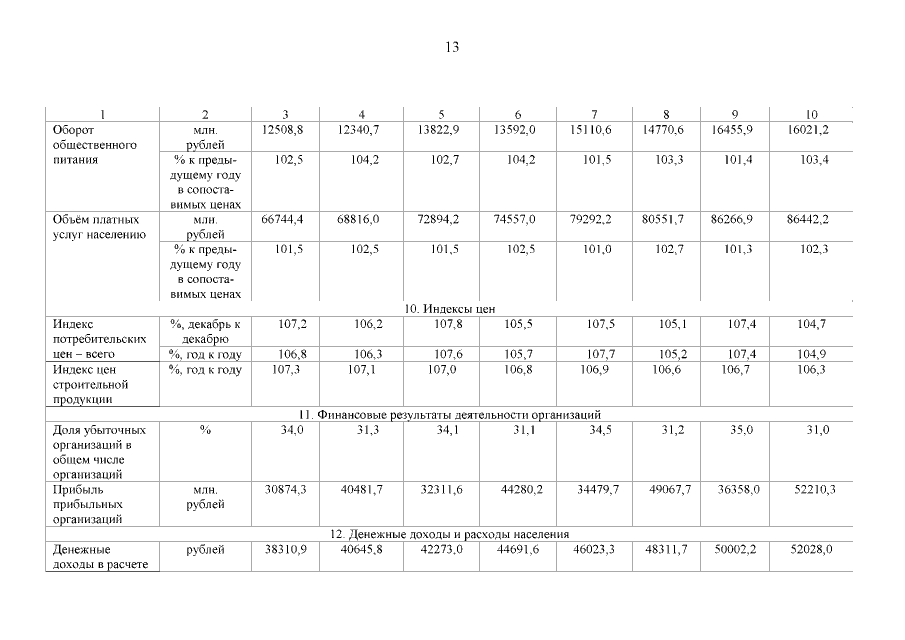 13

| 1 | 2 | 3 | 4 | 5 | 6 | 7 | 8 | 9 | 10 |
|---|---|---|---|---|---|---|---|---|---|
| Оборот общественного питания | млн. рублей | 12508,8 | 12340,7 | 13822,9 | 13592,0 | 15110,6 | 14770,6 | 16455,9 | 16021,2 |
| | % к предыдущему году в сопоставимых ценах | 102,5 | 104,2 | 102,7 | 104,2 | 101,5 | 103,3 | 101,4 | 103,4 |
| Объём платных услуг населению | млн. рублей | 66744,4 | 68816,0 | 72894,2 | 74557,0 | 79292,2 | 80551,7 | 86266,9 | 86442,2 |
| | % к предыдущему году в сопоставимых ценах | 101,5 | 102,5 | 101,5 | 102,5 | 101,0 | 102,7 | 101,3 | 102,3 |
| 10. Индексы цен | | | | | | | | | |
| Индекс потребительских цен – всего | %, декабрь к декабрю | 107,2 | 106,2 | 107,8 | 105,5 | 107,5 | 105,1 | 107,4 | 104,7 |
| | %, год к году | 106,8 | 106,3 | 107,6 | 105,7 | 107,7 | 105,2 | 107,4 | 104,9 |
| Индекс цен строительной продукции | %, год к году | 107,3 | 107,1 | 107,0 | 106,8 | 106,9 | 106,6 | 106,7 | 106,3 |
| 11. Финансовые результаты деятельности организаций | | | | | | | | | |
| Доля убыточных организаций в общем числе организаций | % | 34,0 | 31,3 | 34,1 | 31,1 | 34,5 | 31,2 | 35,0 | 31,0 |
| Прибыль прибыльных организаций | млн. рублей | 30874,3 | 40481,7 | 32311,6 | 44280,2 | 34479,7 | 49067,7 | 36358,0 | 52210,3 |
| 12. Денежные доходы и расходы населения | | | | | | | | | |
| Денежные доходы в расчете | рублей | 38310,9 | 40645,8 | 42273,0 | 44691,6 | 46023,3 | 48311,7 | 50002,2 | 52028,0 |